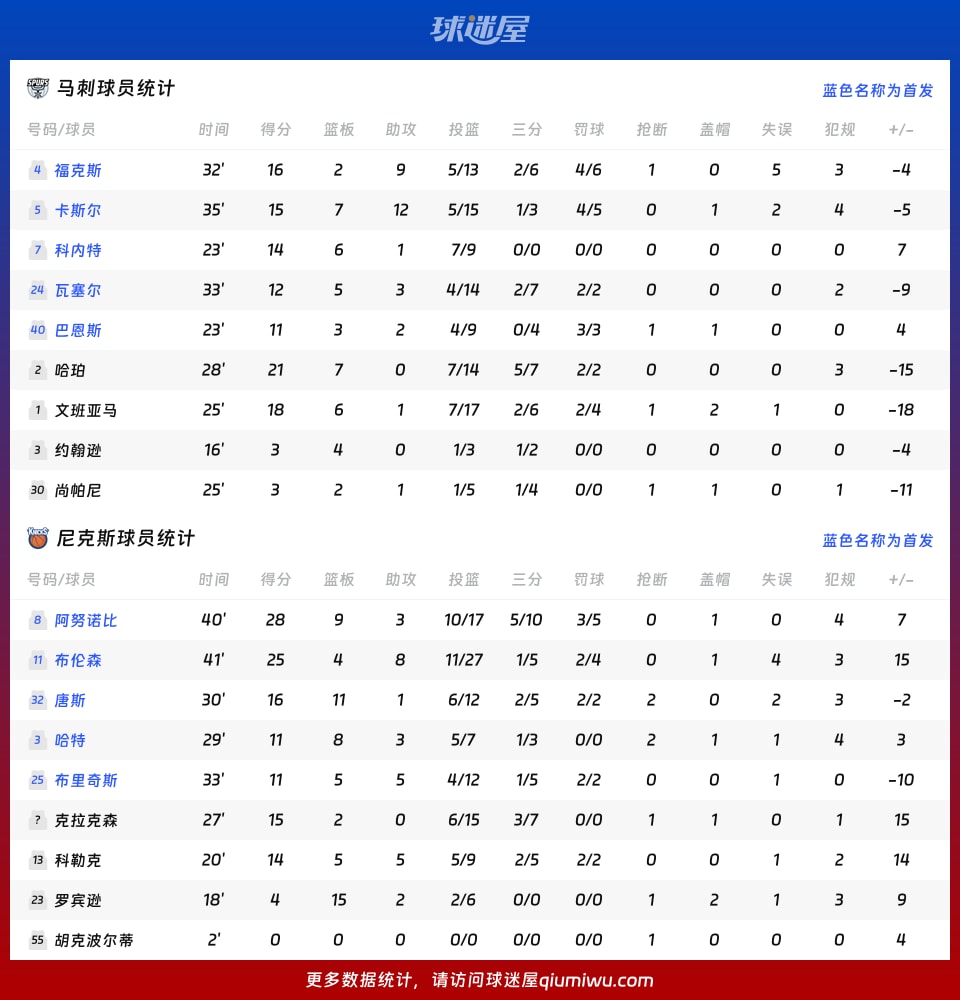 球迷屋

马刺球员统计

蓝色名称为首发

| 号码/球员 | 时间 | 得分 | 篮板 | 助攻 | 投篮 | 三分 | 罚球 | 抢断 | 盖帽 | 失误 | 犯规 | +/- |
|---|---|---|---|---|---|---|---|---|---|---|---|---|
| 4 福克斯 | 32' | 16 | 2 | 9 | 5/13 | 2/6 | 4/6 | 1 | 0 | 5 | 3 | -4 |
| 5 卡斯尔 | 35' | 15 | 7 | 12 | 5/15 | 1/3 | 4/5 | 0 | 1 | 2 | 4 | -5 |
| 7 科内特 | 23' | 14 | 6 | 1 | 7/9 | 0/0 | 0/0 | 0 | 0 | 0 | 0 | 7 |
| 24 瓦塞尔 | 33' | 12 | 5 | 3 | 4/14 | 2/7 | 2/2 | 0 | 0 | 0 | 2 | -9 |
| 40 巴恩斯 | 23' | 11 | 3 | 2 | 4/9 | 0/4 | 3/3 | 1 | 1 | 0 | 0 | 4 |
| 2 哈珀 | 28' | 21 | 7 | 0 | 7/14 | 5/7 | 2/2 | 0 | 0 | 0 | 3 | -15 |
| 1 文班亚马 | 25' | 18 | 6 | 1 | 7/17 | 2/6 | 2/4 | 1 | 2 | 1 | 0 | -18 |
| 3 约翰逊 | 16' | 3 | 4 | 0 | 1/3 | 1/2 | 0/0 | 0 | 0 | 0 | 0 | -4 |
| 30 尚帕尼 | 25' | 3 | 2 | 1 | 1/5 | 1/4 | 0/0 | 1 | 1 | 0 | 1 | -11 |

尼克斯球员统计

蓝色名称为首发

| 号码/球员 | 时间 | 得分 | 篮板 | 助攻 | 投篮 | 三分 | 罚球 | 抢断 | 盖帽 | 失误 | 犯规 | +/- |
|---|---|---|---|---|---|---|---|---|---|---|---|---|
| 8 阿努诺比 | 40' | 28 | 9 | 3 | 10/17 | 5/10 | 3/5 | 0 | 1 | 0 | 4 | 7 |
| 11 布伦森 | 41' | 25 | 4 | 8 | 11/27 | 1/5 | 2/4 | 0 | 1 | 4 | 3 | 15 |
| 32 唐斯 | 30' | 16 | 11 | 1 | 6/12 | 2/5 | 2/2 | 2 | 0 | 2 | 3 | -2 |
| 3 哈特 | 29' | 11 | 8 | 3 | 5/7 | 1/3 | 0/0 | 2 | 1 | 1 | 4 | 3 |
| 25 布里奇斯 | 33' | 11 | 5 | 5 | 4/12 | 1/5 | 2/2 | 0 | 0 | 1 | 0 | -10 |
| ? 克拉克森 | 27' | 15 | 2 | 0 | 6/15 | 3/7 | 0/0 | 1 | 1 | 0 | 1 | 15 |
| 13 科勒克 | 20' | 14 | 5 | 5 | 5/9 | 2/5 | 2/2 | 0 | 0 | 1 | 2 | 14 |
| 23 罗宾逊 | 18' | 4 | 15 | 2 | 2/6 | 0/0 | 0/0 | 1 | 2 | 1 | 3 | 9 |
| 55 胡克波尔蒂 | 2' | 0 | 0 | 0 | 0/0 | 0/0 | 0/0 | 1 | 0 | 0 | 0 | 4 |

更多数据统计，请访问球迷屋qiumiwu.com